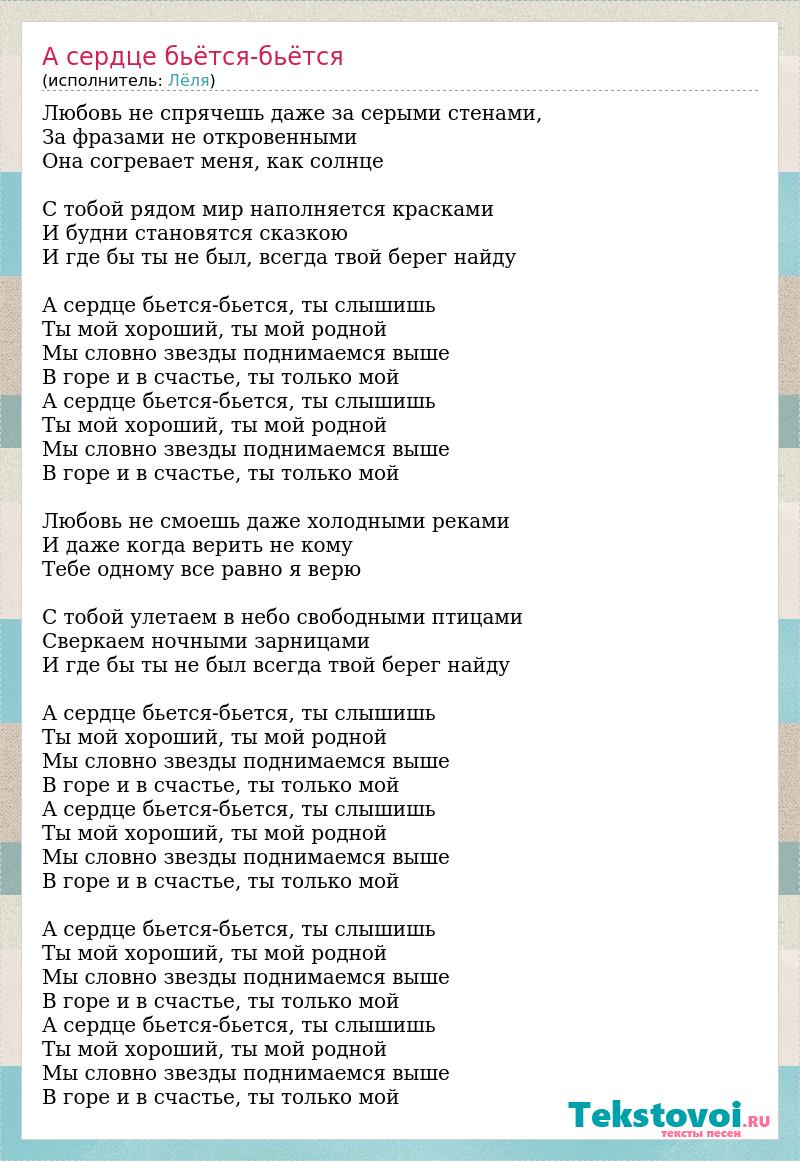 А сердце бьётся-бьётся
(исполнитель: Лёля)

Любовь не спрячешь даже за серыми стенами,
За фразами не откровенными
Она согревает меня, как солнце

С тобой рядом мир наполняется красками
И будни становятся сказкою
И где бы ты не был, всегда твой берег найду

А сердце бьется-бьется, ты слышишь
Ты мой хороший, ты мой родной
Мы словно звезды поднимаемся выше
В горе и в счастье, ты только мой
А сердце бьется-бьется, ты слышишь
Ты мой хороший, ты мой родной
Мы словно звезды поднимаемся выше
В горе и в счастье, ты только мой

Любовь не смоешь даже холодными реками
И даже когда верить не кому
Тебе одному все равно я верю

С тобой улетаем в небо свободными птицами
Сверкаем ночными зарницами
И где бы ты не был всегда твой берег найду

А сердце бьется-бьется, ты слышишь
Ты мой хороший, ты мой родной
Мы словно звезды поднимаемся выше
В горе и в счастье, ты только мой
А сердце бьется-бьется, ты слышишь
Ты мой хороший, ты мой родной
Мы словно звезды поднимаемся выше
В горе и в счастье, ты только мой

А сердце бьется-бьется, ты слышишь
Ты мой хороший, ты мой родной
Мы словно звезды поднимаемся выше
В горе и в счастье, ты только мой
А сердце бьется-бьется, ты слышишь
Ты мой хороший, ты мой родной
Мы словно звезды поднимаемся выше
В горе и в счастье, ты только мой

Tekstovoi.RU
тексты песен